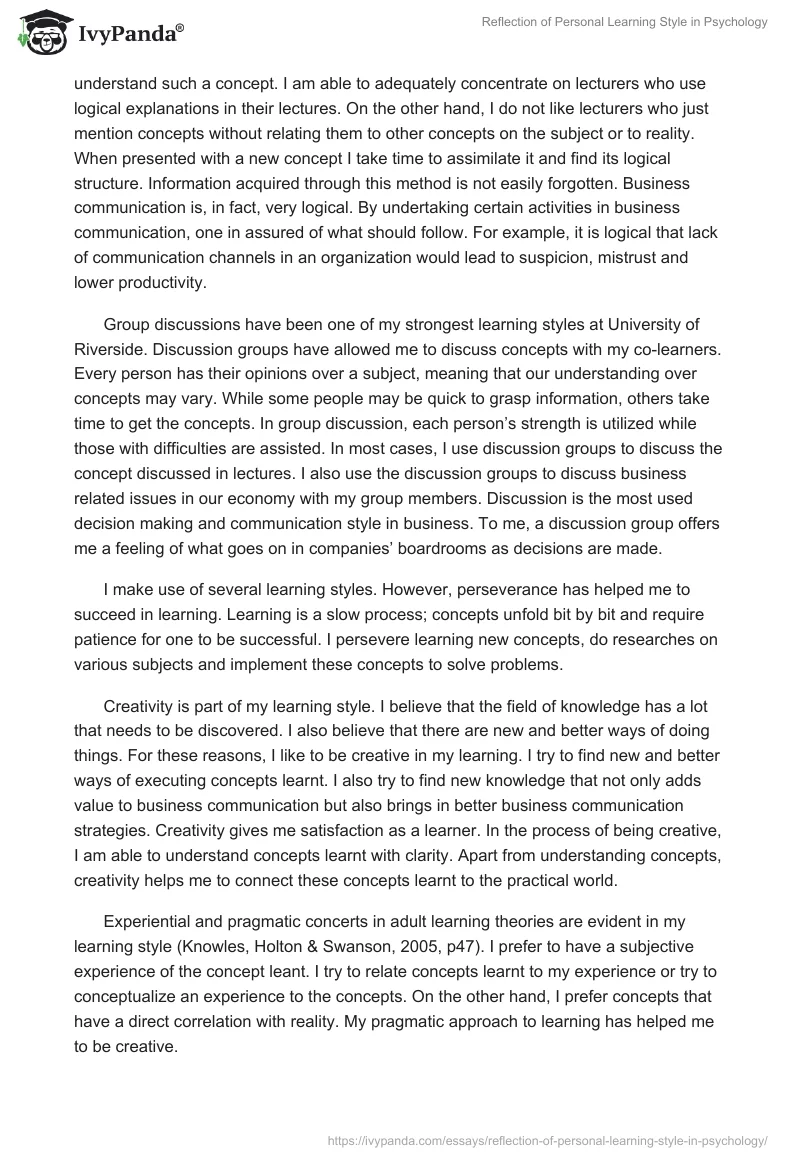 IvyPanda®

Reflection of Personal Learning Style in Psychology

understand such a concept. I am able to adequately concentrate on lecturers who use logical explanations in their lectures. On the other hand, I do not like lecturers who just mention concepts without relating them to other concepts on the subject or to reality. When presented with a new concept I take time to assimilate it and find its logical structure. Information acquired through this method is not easily forgotten. Business communication is, in fact, very logical. By undertaking certain activities in business communication, one in assured of what should follow. For example, it is logical that lack of communication channels in an organization would lead to suspicion, mistrust and lower productivity.

Group discussions have been one of my strongest learning styles at University of Riverside. Discussion groups have allowed me to discuss concepts with my co-learners. Every person has their opinions over a subject, meaning that our understanding over concepts may vary. While some people may be quick to grasp information, others take time to get the concepts. In group discussion, each person's strength is utilized while those with difficulties are assisted. In most cases, I use discussion groups to discuss the concept discussed in lectures. I also use the discussion groups to discuss business related issues in our economy with my group members. Discussion is the most used decision making and communication style in business. To me, a discussion group offers me a feeling of what goes on in companies' boardrooms as decisions are made.

I make use of several learning styles. However, perseverance has helped me to succeed in learning. Learning is a slow process; concepts unfold bit by bit and require patience for one to be successful. I persevere learning new concepts, do researches on various subjects and implement these concepts to solve problems.

Creativity is part of my learning style. I believe that the field of knowledge has a lot that needs to be discovered. I also believe that there are new and better ways of doing things. For these reasons, I like to be creative in my learning. I try to find new and better ways of executing concepts learnt. I also try to find new knowledge that not only adds value to business communication but also brings in better business communication strategies. Creativity gives me satisfaction as a learner. In the process of being creative, I am able to understand concepts learnt with clarity. Apart from understanding concepts, creativity helps me to connect these concepts learnt to the practical world.

Experiential and pragmatic concerts in adult learning theories are evident in my learning style (Knowles, Holton & Swanson, 2005, p47). I prefer to have a subjective experience of the concept leant. I try to relate concepts learnt to my experience or try to conceptualize an experience to the concepts. On the other hand, I prefer concepts that have a direct correlation with reality. My pragmatic approach to learning has helped me to be creative.

https://ivypanda.com/essays/reflection-of-personal-learning-style-in-psychology/